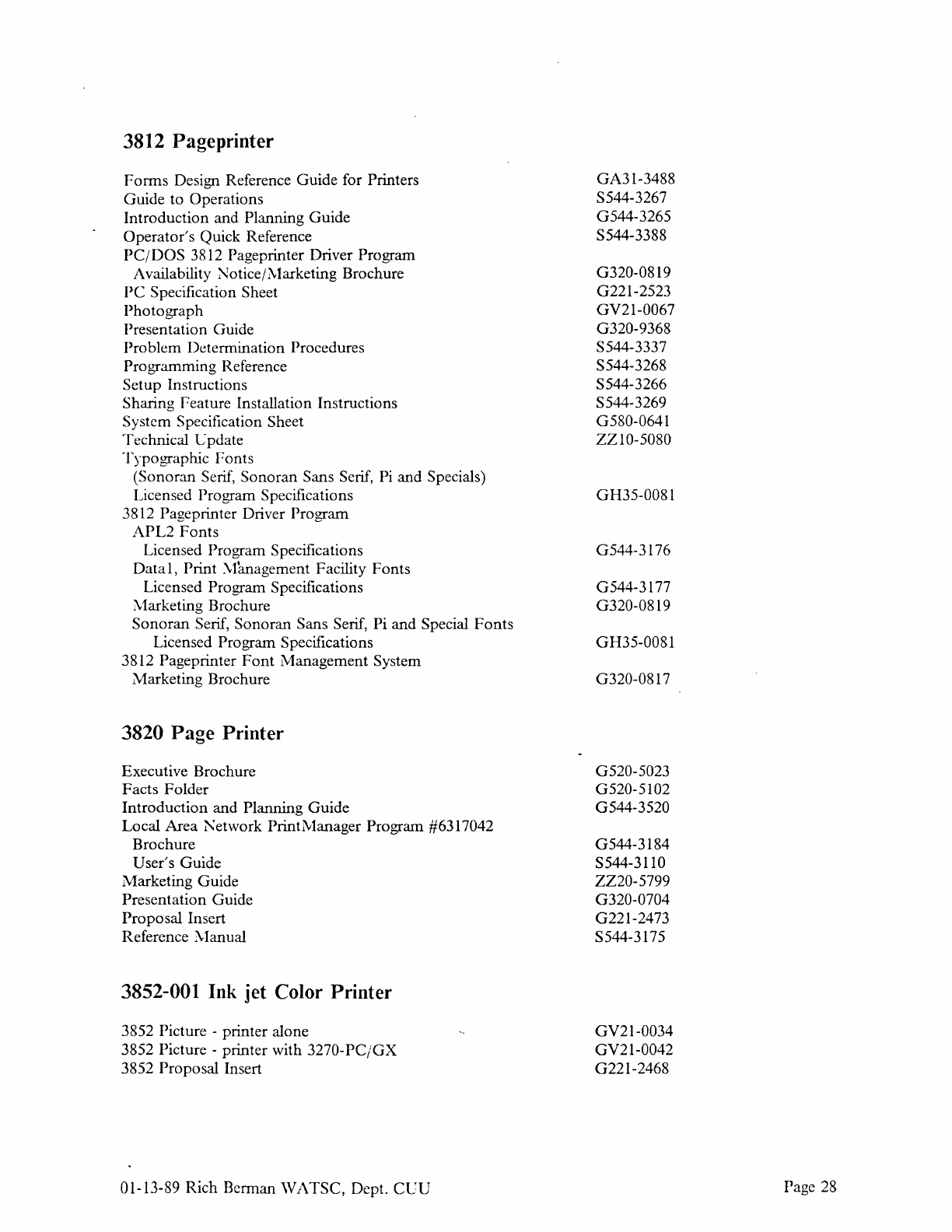 3812 Pageprinter

Forms Design Reference Guide for Printers GA31-3488
Guide to Operations S544-3267
Introduction and Planning Guide G544-3265
Operator's Quick Reference S544-3388
PC/DOS 3812 Pageprinter Driver Program
Availability Notice/Marketing Brochure G320-0819
PC Specification Sheet G221-2523
Photograph GV21-0067
Presentation Guide G320-9368
Problem Determination Procedures S544-3337
Programming Reference S544-3268
Setup Instructions S544-3266
Sharing Feature Installation Instructions S544-3269
System Specification Sheet G580-0641
Technical Update ZZ10-5080
Typographic Fonts
(Sonoran Serif, Sonoran Sans Serif, Pi and Specials)
Licensed Program Specifications GH35-0081
3812 Pageprinter Driver Program
APL2 Fonts
Licensed Program Specifications G544-3176
Data1, Print Management Facility Fonts
Licensed Program Specifications G544-3177
Marketing Brochure G320-0819
Sonoran Serif, Sonoran Sans Serif, Pi and Special Fonts
Licensed Program Specifications GH35-0081
3812 Pageprinter Font Management System
Marketing Brochure G320-0817

3820 Page Printer

Executive Brochure G520-5023
Facts Folder G520-5102
Introduction and Planning Guide G544-3520
Local Area Network PrintManager Program #6317042
Brochure G544-3184
User's Guide S544-3110
Marketing Guide ZZ20-5799
Presentation Guide G320-0704
Proposal Insert G221-2473
Reference Manual S544-3175

3852-001 Ink jet Color Printer

3852 Picture - printer alone GV21-0034
3852 Picture - printer with 3270-PC/GX GV21-0042
3852 Proposal Insert G221-2468

01-13-89 Rich Berman WATSC, Dept. CUU Page 28